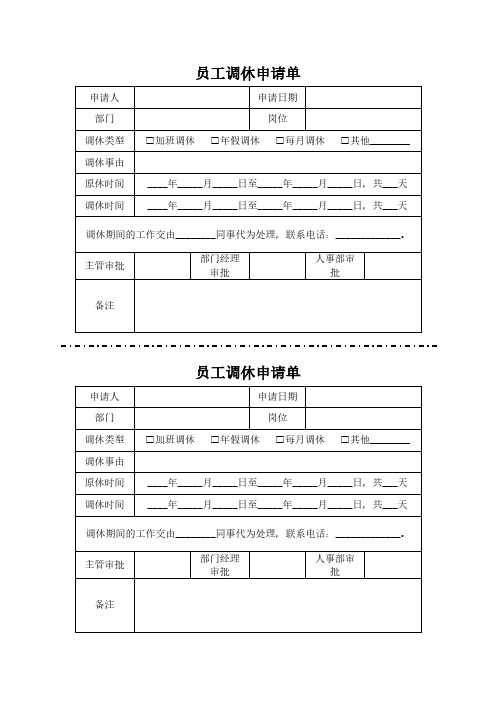 员工调休申请单

| 申请人 | | 申请日期 | |
|---|---|---|---|
| 部门 | | 岗位 | |
| 调休类型 | □加班调休 □年假调休 □每月调休 □其他________ | | |
| 调休事由 | | | |
| 原休时间 | ____年_____月_____日至_____年_____月_____日，共___天 | | |
| 调休时间 | ____年_____月_____日至_____年_____月_____日，共___天 | | |

调休期间的工作交由________同事代为处理，联系电话：_____________.

| 主管审批 | | 部门经理审批 | | 人事部审批 | |
|---|---|---|---|---|---|
| 备注 | | | | | |

员工调休申请单

| 申请人 | | 申请日期 | |
|---|---|---|---|
| 部门 | | 岗位 | |
| 调休类型 | □加班调休 □年假调休 □每月调休 □其他________ | | |
| 调休事由 | | | |
| 原休时间 | ____年_____月_____日至_____年_____月_____日，共___天 | | |
| 调休时间 | ____年_____月_____日至_____年_____月_____日，共___天 | | |

调休期间的工作交由________同事代为处理，联系电话：_____________.

| 主管审批 | | 部门经理审批 | | 人事部审批 | |
|---|---|---|---|---|---|
| 备注 | | | | | |